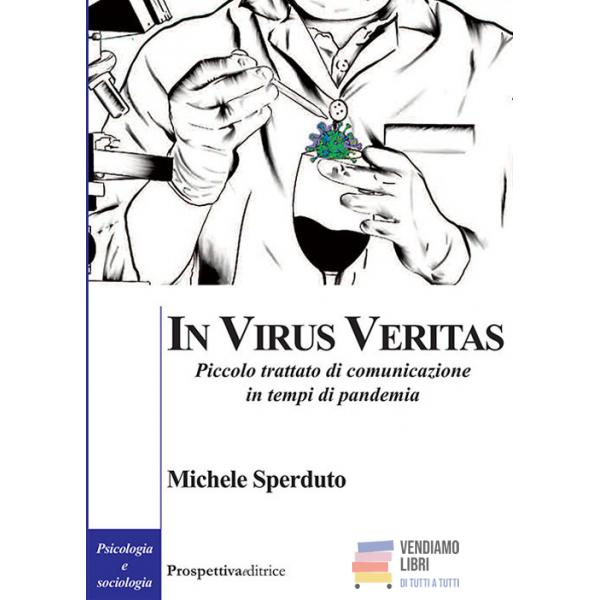 IN VIRUS VERITAS

Piccolo trattato di comunicazione in tempi di pandemia

Michele Sperduto

Psicologia
e
sociologia

Prospettivaeditrice

VENDIAMO
LIBRI
DI TUTTI A TUTTI